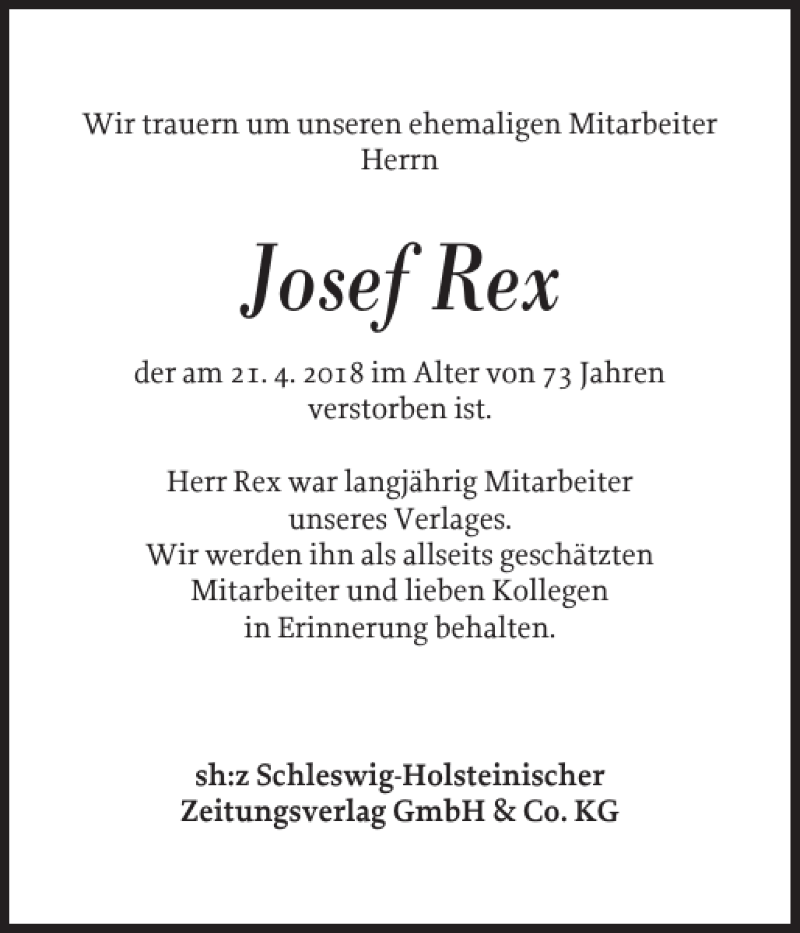 Wir trauern um unseren ehemaligen Mitarbeiter
Herrn

Josef Rex

der am 21. 4. 2018 im Alter von 73 Jahren
verstorben ist.

Herr Rex war langjährig Mitarbeiter
unseres Verlages.
Wir werden ihn als allseits geschätzten
Mitarbeiter und lieben Kollegen
in Erinnerung behalten.

sh:z Schleswig-Holsteinischer
Zeitungsverlag GmbH & Co. KG